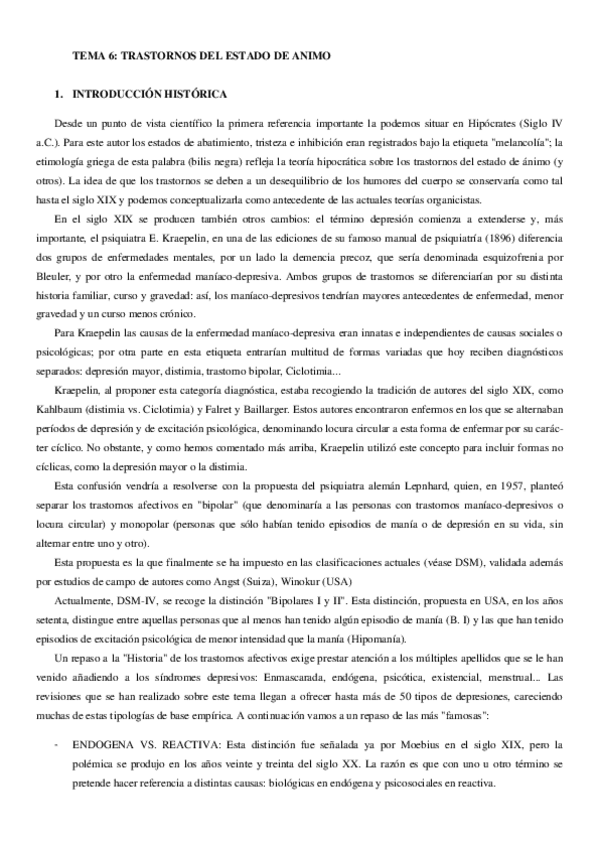 TEMA 6: TRASTORNOS DEL ESTADO DE ANIMO

1. INTRODUCCIÓN HISTÓRICA

Desde un punto de vista científico la primera referencia importante la podemos situar en Hipócrates (Siglo IV a.C.). Para este autor los estados de abatimiento, tristeza e inhibición eran registrados bajo la etiqueta "melancolía"; la etimología griega de esta palabra (bilis negra) refleja la teoría hipocrática sobre los trastornos del estado de ánimo (y otros). La idea de que los trastornos se deben a un desequilibrio de los humores del cuerpo se conservaría como tal hasta el siglo XIX y podemos conceptualizarla como antecedente de las actuales teorías organicistas.

En el siglo XIX se producen también otros cambios: el término depresión comienza a extenderse y, más importante, el psiquiatra E. Kraepelin, en una de las ediciones de su famoso manual de psiquiatría (1896) diferencia dos grupos de enfermedades mentales, por un lado la demencia precoz, que sería denominada esquizofrenia por Bleuler, y por otro la enfermedad maníaco-depresiva. Ambos grupos de trastornos se diferenciarían por su distinta historia familiar, curso y gravedad: así, los maníaco-depresivos tendrían mayores antecedentes de enfermedad, menor gravedad y un curso menos crónico.

Para Kraepelin las causas de la enfermedad maníaco-depresiva eran innatas e independientes de causas sociales o psicológicas; por otra parte en esta etiqueta entrarían multitud de formas variadas que hoy reciben diagnósticos separados: depresión mayor, distimia, trastorno bipolar, Ciclotimia...

Kraepelin, al proponer esta categoría diagnóstica, estaba recogiendo la tradición de autores del siglo XIX, como Kahlbaum (distimia vs. Ciclotimia) y Falret y Baillarger. Estos autores encontraron enfermos en los que se alternaban períodos de depresión y de excitación psicológica, denominando locura circular a esta forma de enfermar por su carácter cíclico. No obstante, y como hemos comentado más arriba, Kraepelin utilizó este concepto para incluir formas no cíclicas, como la depresión mayor o la distimia.

Esta confusión vendría a resolverse con la propuesta del psiquiatra alemán Lepnhard, quien, en 1957, planteó separar los trastornos afectivos en "bipolar" (que denominaría a las personas con trastornos maníaco-depresivos o locura circular) y monopolar (personas que sólo habían tenido episodios de manía o de depresión en su vida, sin alternar entre uno y otro).

Esta propuesta es la que finalmente se ha impuesto en las clasificaciones actuales (véase DSM), validada además por estudios de campo de autores como Angst (Suiza), Winokur (USA)

Actualmente, DSM-IV, se recoge la distinción "Bipolares I y II". Esta distinción, propuesta en USA, en los años setenta, distingue entre aquellas personas que al menos han tenido algún episodio de manía (B. I) y las que han tenido episodios de excitación psicológica de menor intensidad que la manía (Hipomanía).

Un repaso a la "Historia" de los trastornos afectivos exige prestar atención a los múltiples apellidos que se le han venido añadiendo a los síndromes depresivos: Enmascarada, endógena, psicótica, existencial, menstrual... Las revisiones que se han realizado sobre este tema llegan a ofrecer hasta más de 50 tipos de depresiones, careciendo muchas de estas tipologías de base empírica. A continuación vamos a un repaso de las más "famosas":

- ENDOGENA VS. REACTIVA: Esta distinción fue señalada ya por Moebius en el siglo XIX, pero la polémica se produjo en los años veinte y treinta del siglo XX. La razón es que con uno u otro término se pretende hacer referencia a distintas causas: biológicas en endógena y psicosociales en reactiva.